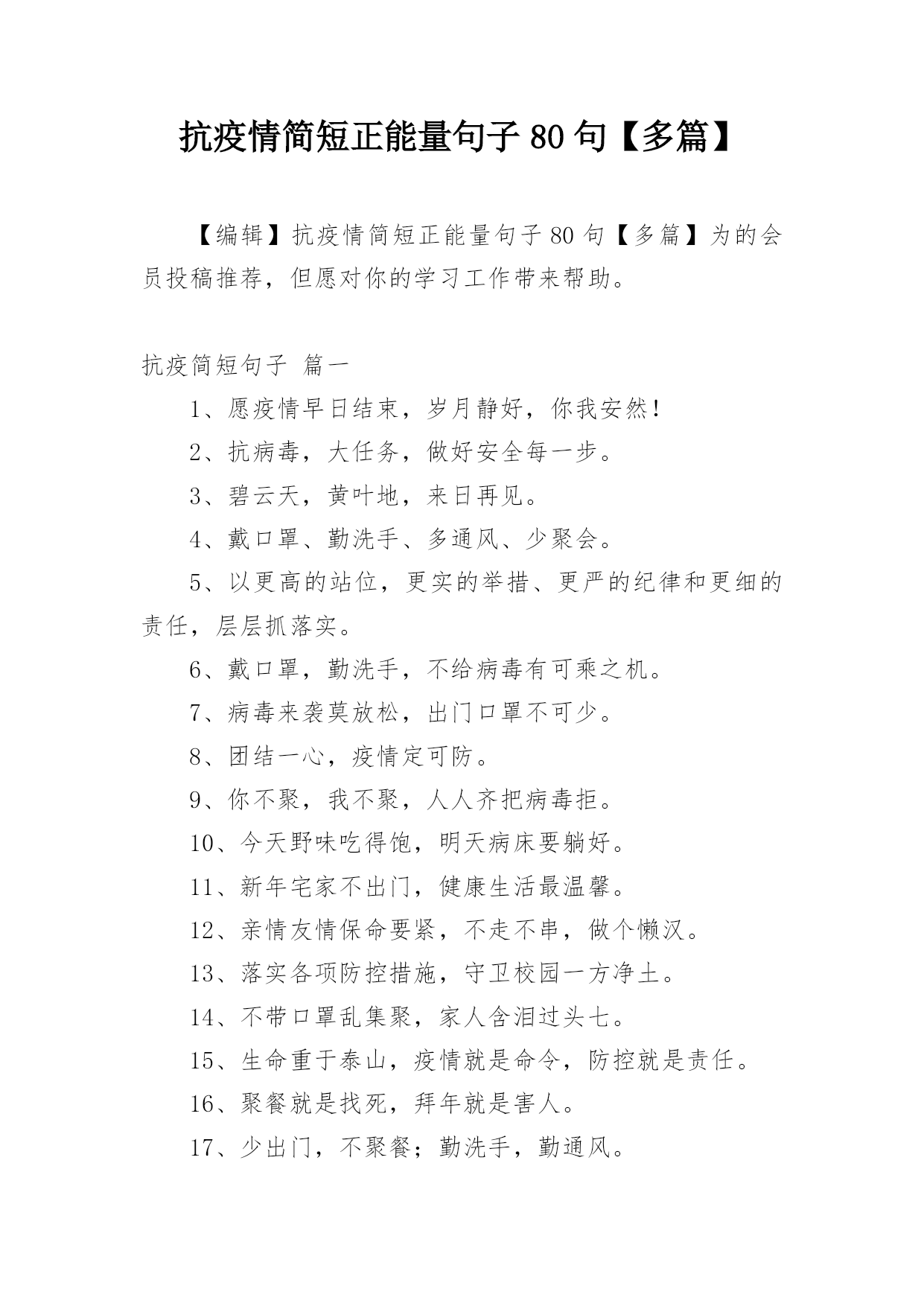 抗疫情简短正能量句子 80 句【多篇】

【编辑】抗疫情简短正能量句子 80 句【多篇】为的会员投稿推荐，但愿对你的学习工作带来帮助。

抗疫简短句子 篇一

1、愿疫情早日结束，岁月静好，你我安然！

2、抗病毒，大任务，做好安全每一步。

3、碧云天，黄叶地，来日再见。

4、戴口罩、勤洗手、多通风、少聚会。

5、以更高的站位，更实的举措、更严的纪律和更细的责任，层层抓落实。

6、戴口罩，勤洗手，不给病毒有可乘之机。

7、病毒来袭莫放松，出门口罩不可少。

8、团结一心，疫情定可防。

9、你不聚，我不聚，人人齐把病毒拒。

10、今天野味吃得饱，明天病床要躺好。

11、新年宅家不出门，健康生活最温馨。

12、亲情友情保命要紧，不走不串，做个懒汉。

13、落实各项防控措施，守卫校园一方净土。

14、不带口罩乱集聚，家人含泪过头七。

15、生命重于泰山，疫情就是命令，防控就是责任。

16、聚餐就是找死，拜年就是害人。

17、少出门，不聚餐；勤洗手，勤通风。